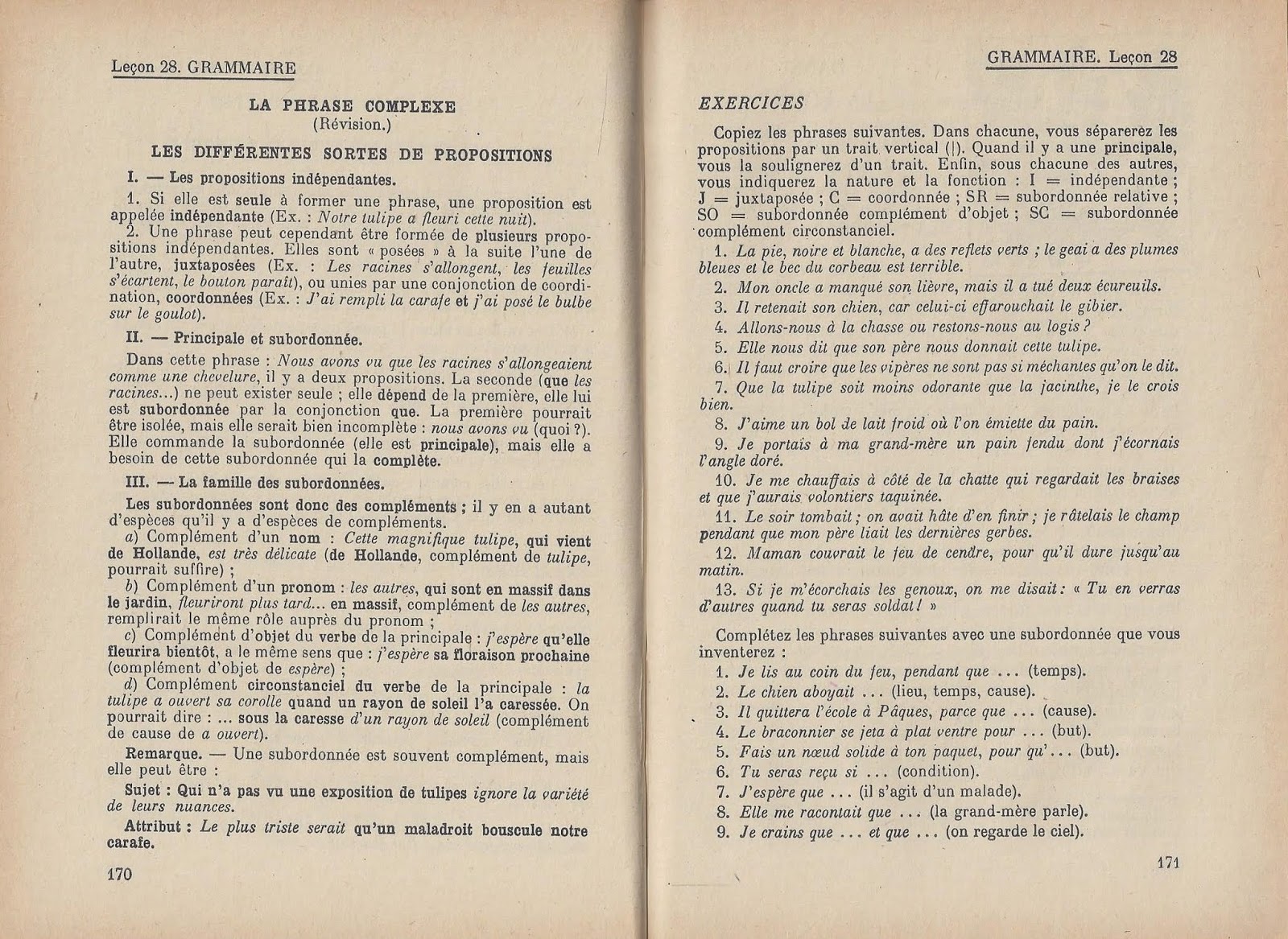 Leçon 28. GRAMMAIRE

LA PHRASE COMPLEXE
(Révision.)

LES DIFFÉRENTES SORTES DE PROPOSITIONS

I. — Les propositions indépendantes.

1. Si elle est seule à former une phrase, une proposition est appelée indépendante (Ex. : Notre tulipe a fleuri cette nuit).

2. Une phrase peut cependant être formée de plusieurs propositions indépendantes. Elles sont « posées » à la suite l'une de l'autre, juxtaposées (Ex. : Les racines s'allongent, les feuilles s'écartent, le bouton paraît), ou unies par une conjonction de coordination, coordonnées (Ex. : J'ai rempli la carafe et j'ai posé le bulbe sur le goulot).

II. — Principale et subordonnée.

Dans cette phrase : Nous avons vu que les racines s'allongeaient comme une chevelure, il y a deux propositions. La seconde (que les racines...) ne peut exister seule ; elle dépend de la première, elle lui est subordonnée par la conjonction que. La première pourrait être isolée, mais elle serait bien incomplète : nous avons vu (quoi ?). Elle commande la subordonnée (elle est principale), mais elle a besoin de cette subordonnée qui la complète.

III. — La famille des subordonnées.

Les subordonnées sont donc des compléments ; il y en a autant d'espèces qu'il y a d'espèces de compléments.

a) Complément d'un nom : Cette magnifique tulipe, qui vient de Hollande, est très délicate (de Hollande, complément de tulipe, pourrait suffire) ;

b) Complément d'un pronom : les autres, qui sont en massif dans le jardin, fleuriront plus tard... en massif, complément de les autres, remplirait le même rôle auprès du pronom ;

c) Complément d'objet du verbe de la principale : j'espère qu'elle fleurira bientôt, a le même sens que : j'espère sa floraison prochaine (complément d'objet de espère) ;

d) Complément circonstanciel du verbe de la principale : la tulipe a ouvert sa corolle quand un rayon de soleil l'a caressée. On pourrait dire : ... sous la caresse d'un rayon de soleil (complément de cause de a ouvert).

Remarque. — Une subordonnée est souvent complément, mais elle peut être :

Sujet : Qui n'a pas vu une exposition de tulipes ignore la variété de leurs nuances.

Attribut : Le plus triste serait qu'un maladroit bouscule notre carafe.

170

GRAMMAIRE. Leçon 28

EXERCICES

Copiez les phrases suivantes. Dans chacune, vous séparerez les propositions par un trait vertical (|). Quand il y a une principale, vous la soulignerez d'un trait. Enfin, sous chacune des autres, vous indiquerez la nature et la fonction : I = indépendante ; J = juxtaposée ; C = coordonnée ; SR = subordonnée relative ; SO = subordonnée complément d'objet ; SC = subordonnée complément circonstanciel.

1. La pie, noire et blanche, a des reflets verts ; le geai a des plumes bleues et le bec du corbeau est terrible.
2. Mon oncle a manqué son lièvre, mais il a tué deux écureuils.
3. Il retenait son chien, car celui-ci effarouchait le gibier.
4. Allons-nous à la chasse ou restons-nous au logis ?
5. Elle nous dit que son père nous donnait cette tulipe.
6. Il faut croire que les vipères ne sont pas si méchantes qu'on le dit.
7. Que la tulipe soit moins odorante que la jacinthe, je le crois bien.
8. J'aime un bol de lait froid où l'on émiette du pain.
9. Je portais à ma grand-mère un pain fendu dont j'écornais l'angle doré.
10. Je me chauffais à côté de la chatte qui regardait les braises et que j'aurais volontiers taquinée.
11. Le soir tombait ; on avait hâte d'en finir ; je râtelais le champ pendant que mon père liait les dernières gerbes.
12. Maman couvrait le feu de cendre, pour qu'il dure jusqu'au matin.
13. Si je m'écorchais les genoux, on me disait : « Tu en verras d'autres quand tu seras soldat ! »

Complétez les phrases suivantes avec une subordonnée que vous inventerez :

1. Je lis au coin du feu, pendant que ... (temps).
2. Le chien aboyait ... (lieu, temps, cause).
3. Il quittera l'école à Pâques, parce que ... (cause).
4. Le braconnier se jeta à plat ventre pour ... (but).
5. Fais un nœud solide à ton paquet, pour qu'... (but).
6. Tu seras reçu si ... (condition).
7. J'espère que ... (il s'agit d'un malade).
8. Elle me racontait que ... (la grand-mère parle).
9. Je crains que ... et que ... (on regarde le ciel).

171